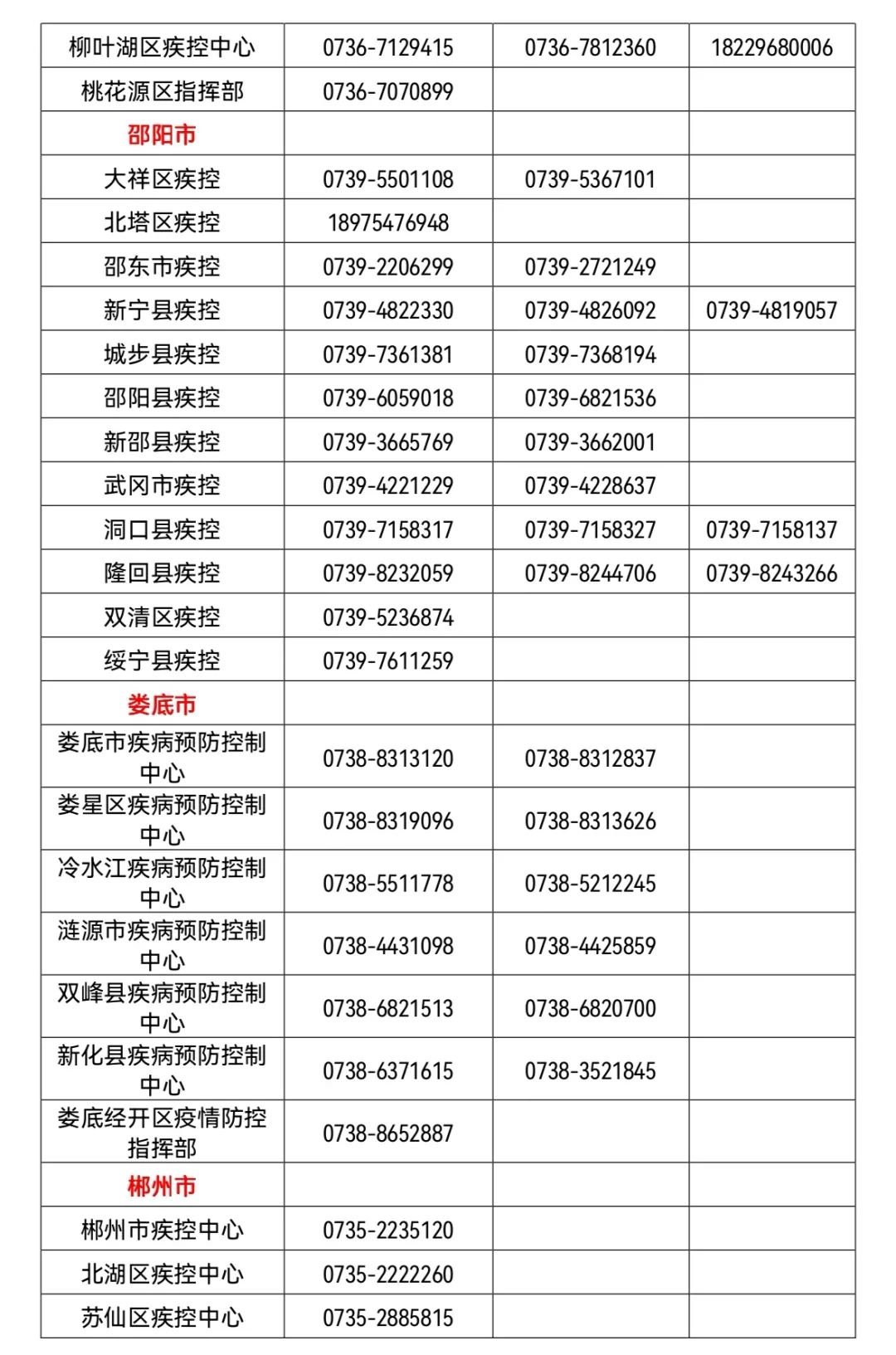 | 柳叶湖区疾控中心 | 0736-7129415 | 0736-7812360 | 18229680006 |
|---|---|---|---|
| 桃花源区指挥部 | 0736-7070899 | | |
| 邵阳市 | | | |
| 大祥区疾控 | 0739-5501108 | 0739-5367101 | |
| 北塔区疾控 | 18975476948 | | |
| 邵东市疾控 | 0739-2206299 | 0739-2721249 | |
| 新宁县疾控 | 0739-4822330 | 0739-4826092 | 0739-4819057 |
| 城步县疾控 | 0739-7361381 | 0739-7368194 | |
| 邵阳县疾控 | 0739-6059018 | 0739-6821536 | |
| 新邵县疾控 | 0739-3665769 | 0739-3662001 | |
| 武冈市疾控 | 0739-4221229 | 0739-4228637 | |
| 洞口县疾控 | 0739-7158317 | 0739-7158327 | 0739-7158137 |
| 隆回县疾控 | 0739-8232059 | 0739-8244706 | 0739-8243266 |
| 双清区疾控 | 0739-5236874 | | |
| 绥宁县疾控 | 0739-7611259 | | |
| 娄底市 | | | |
| 娄底市疾病预防控制中心 | 0738-8313120 | 0738-8312837 | |
| 娄星区疾病预防控制中心 | 0738-8319096 | 0738-8313626 | |
| 冷水江疾病预防控制中心 | 0738-5511778 | 0738-5212245 | |
| 涟源市疾病预防控制中心 | 0738-4431098 | 0738-4425859 | |
| 双峰县疾病预防控制中心 | 0738-6821513 | 0738-6820700 | |
| 新化县疾病预防控制中心 | 0738-6371615 | 0738-3521845 | |
| 娄底经开区疫情防控指挥部 | 0738-8652887 | | |
| 郴州市 | | | |
| 郴州市疾控中心 | 0735-2235120 | | |
| 北湖区疾控中心 | 0735-2222260 | | |
| 苏仙区疾控中心 | 0735-2885815 | | |